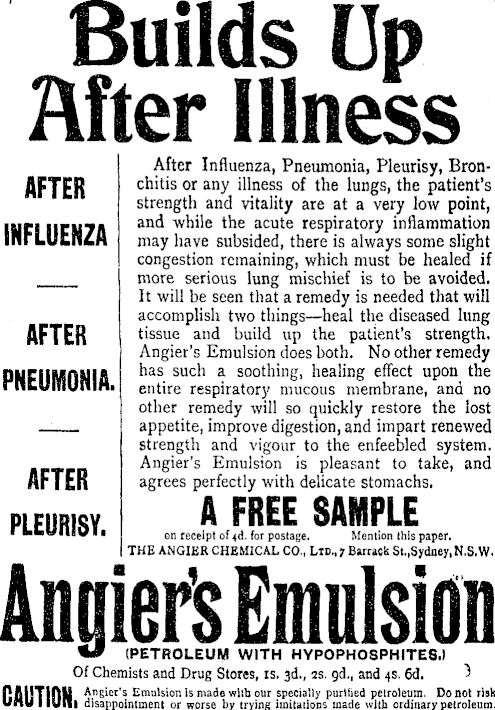 Builds Up After Illness

AFTER INFLUENZA

AFTER PNEUMONIA.

AFTER PLEURISY.

After Influenza, Pneumonia, Pleurisy, Bronchitis or any illness of the lungs, the patient's strength and vitality are at a very low point, and while the acute respiratory inflammation may have subsided, there is always some slight congestion remaining, which must be healed if more serious lung mischief is to be avoided. It will be seen that a remedy is needed that will accomplish two things—heal the diseased lung tissue and build up the patient's strength. Angier's Emulsion does both. No other remedy has such a soothing, healing effect upon the entire respiratory mucous membrane, and no other remedy will so quickly restore the lost appetite, improve digestion, and impart renewed strength and vigour to the enfeebled system. Angier's Emulsion is pleasant to take, and agrees perfectly with delicate stomachs.

A FREE SAMPLE

on receipt of 4d. for postage. Mention this paper.

THE ANGIER CHEMICAL CO., LTD., 7 Barrack St., Sydney, N.S.W.

Angier's Emulsion

(PETROLEUM WITH HYPOPHOSPHITES.)

Of Chemists and Drug Stores, 1s. 3d., 2s. 9d., and 4s. 6d.

CAUTION. Angier's Emulsion is made with our specially purified petroleum. Do not risk disappointment or worse by trying imitations made with ordinary petroleum.